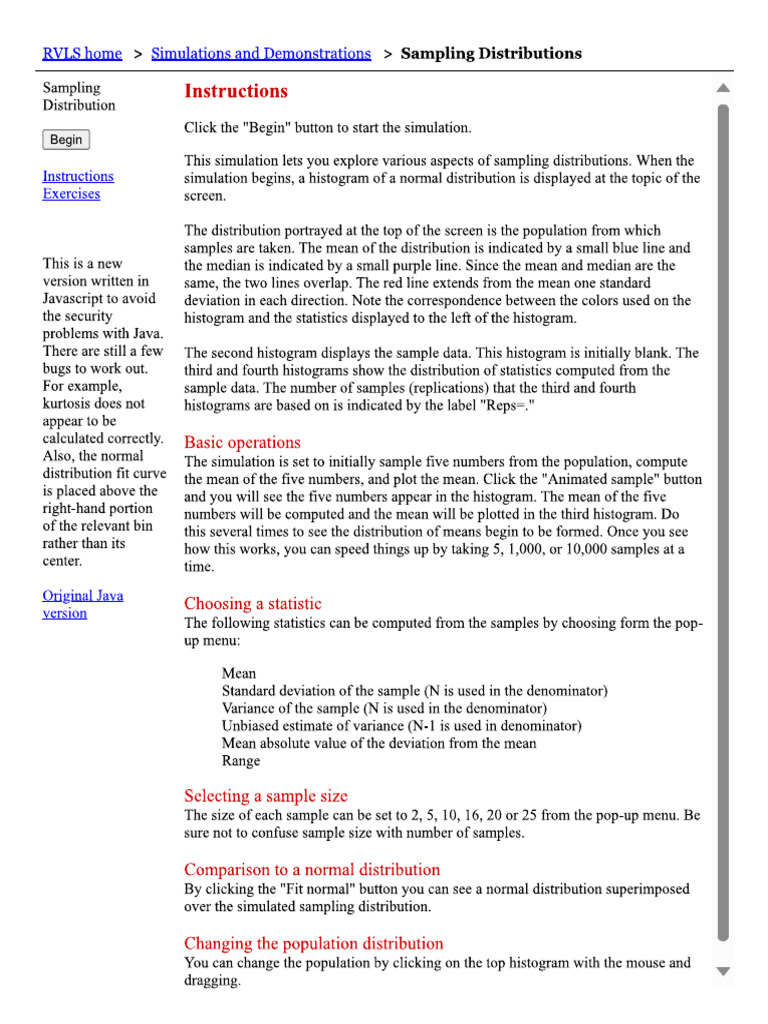 RVLS home > Simulations and Demonstrations > Sampling Distributions

Sampling Distribution

Begin

Instructions
Exercises

This is a new version written in Javascript to avoid the security problems with Java. There are still a few bugs to work out. For example, kurtosis does not appear to be calculated correctly. Also, the normal distribution fit curve is placed above the right-hand portion of the relevant bin rather than its center.

Original Java version

Instructions

Click the "Begin" button to start the simulation.

This simulation lets you explore various aspects of sampling distributions. When the simulation begins, a histogram of a normal distribution is displayed at the topic of the screen.

The distribution portrayed at the top of the screen is the population from which samples are taken. The mean of the distribution is indicated by a small blue line and the median is indicated by a small purple line. Since the mean and median are the same, the two lines overlap. The red line extends from the mean one standard deviation in each direction. Note the correspondence between the colors used on the histogram and the statistics displayed to the left of the histogram.

The second histogram displays the sample data. This histogram is initially blank. The third and fourth histograms show the distribution of statistics computed from the sample data. The number of samples (replications) that the third and fourth histograms are based on is indicated by the label "Reps=."

Basic operations
The simulation is set to initially sample five numbers from the population, compute the mean of the five numbers, and plot the mean. Click the "Animated sample" button and you will see the five numbers appear in the histogram. The mean of the five numbers will be computed and the mean will be plotted in the third histogram. Do this several times to see the distribution of means begin to be formed. Once you see how this works, you can speed things up by taking 5, 1,000, or 10,000 samples at a time.

Choosing a statistic
The following statistics can be computed from the samples by choosing form the pop-up menu:

Mean
Standard deviation of the sample (N is used in the denominator)
Variance of the sample (N is used in the denominator)
Unbiased estimate of variance (N-1 is used in denominator)
Mean absolute value of the deviation from the mean
Range

Selecting a sample size
The size of each sample can be set to 2, 5, 10, 16, 20 or 25 from the pop-up menu. Be sure not to confuse sample size with number of samples.

Comparison to a normal distribution
By clicking the "Fit normal" button you can see a normal distribution superimposed over the simulated sampling distribution.

Changing the population distribution
You can change the population by clicking on the top histogram with the mouse and dragging.